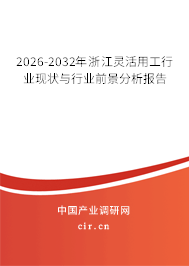 2026-2032年浙江灵活用工行业现状与行业前景分析报告

中国产业调研网

cir.cn